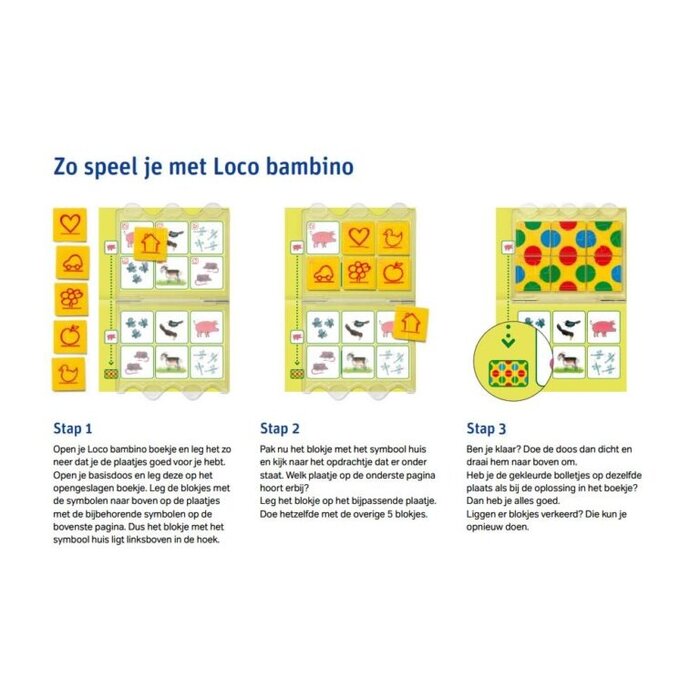 Zo speel je met Loco bambino

Stap 1

Open je Loco bambino boekje en leg het zo neer dat je de plaatjes goed voor je hebt. Open je basisdoos en leg deze op het opengeslagen boekje. Leg de blokjes met de symbolen naar boven op de plaatjes met de bijbehorende symbolen op de bovenste pagina. Dus het blokje met het symbool huis ligt linksboven in de hoek.

Stap 2

Pak nu het blokje met het symbool huis en kijk naar het opdrachtje dat er onder staat. Welk plaatje op de onderste pagina hoort erbij?
Leg het blokje op het bijpassende plaatje.
Doe hetzelfde met de overige 5 blokjes.

Stap 3

Ben je klaar? Doe de doos dan dicht en draai hem naar boven om.
Heb je de gekleurde bolletjes op dezelfde plaats als bij de oplossing in het boekje?
Dan heb je alles goed.
Liggen er blokjes verkeerd? Die kun je opnieuw doen.